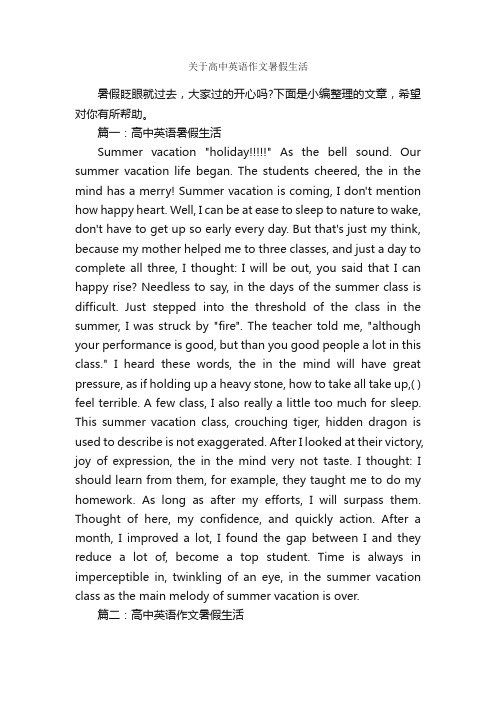 关于高中英语作文暑假生活

暑假眨眼就过去，大家过的开心吗?下面是小编整理的文章，希望对你有所帮助。

篇一：高中英语暑假生活

Summer vacation "holiday!!!!!" As the bell sound. Our summer vacation life began. The students cheered, the in the mind has a merry! Summer vacation is coming, I don't mention how happy heart. Well, I can be at ease to sleep to nature to wake, don't have to get up so early every day. But that's just my think, because my mother helped me to three classes, and just a day to complete all three, I thought: I will be out, you said that I can happy rise? Needless to say, in the days of the summer class is difficult. Just stepped into the threshold of the class in the summer, I was struck by "fire". The teacher told me, "although your performance is good, but than you good people a lot in this class." I heard these words, the in the mind will have great pressure, as if holding up a heavy stone, how to take all take up,( ) feel terrible. A few class, I also really a little too much for sleep. This summer vacation class, crouching tiger, hidden dragon is used to describe is not exaggerated. After I looked at their victory, joy of expression, the in the mind very not taste. I thought: I should learn from them, for example, they taught me to do my homework. As long as after my efforts, I will surpass them. Thought of here, my confidence, and quickly action. After a month, I improved a lot, I found the gap between I and they reduce a lot of, become a top student. Time is always in imperceptible in, twinkling of an eye, in the summer vacation class as the main melody of summer vacation is over.

篇二：高中英语作文暑假生活